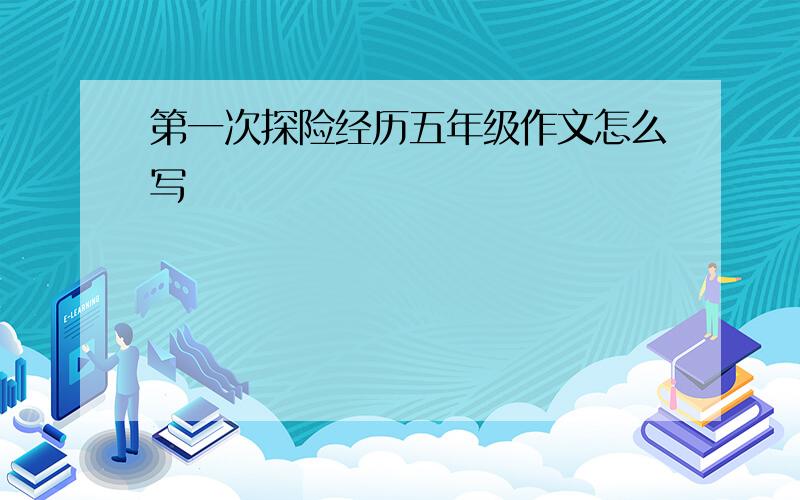 第一次探险经历五年级作文怎么写

E-LEARNING